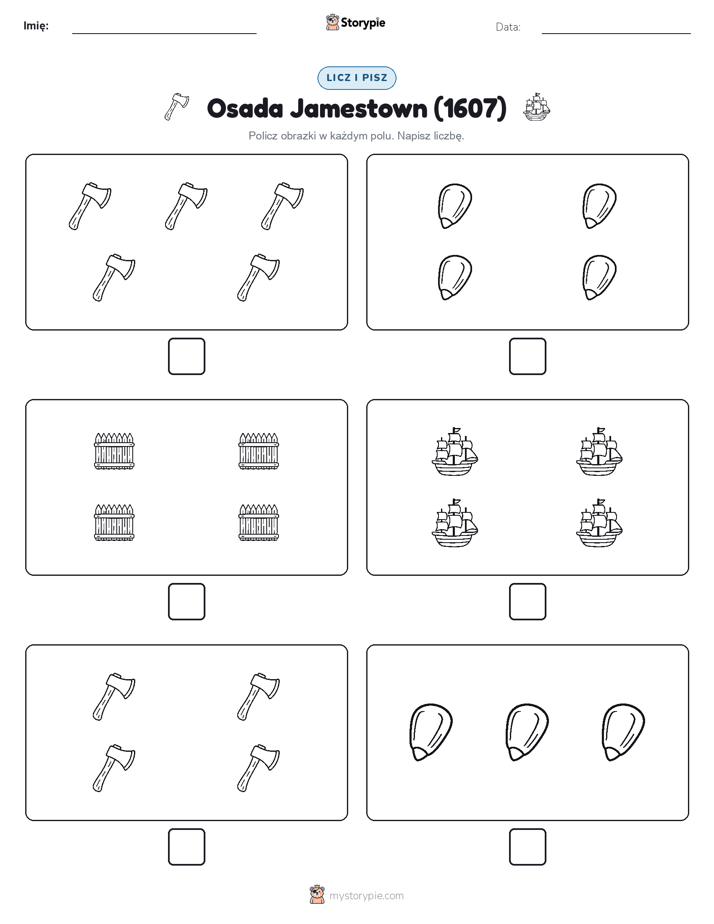 Imię:

Storypie

Data:

LICZ I PISZ

Osada Jamestown (1607)

Policz obrazki w każdym polu. Napisz liczbę.

mystorypie.com